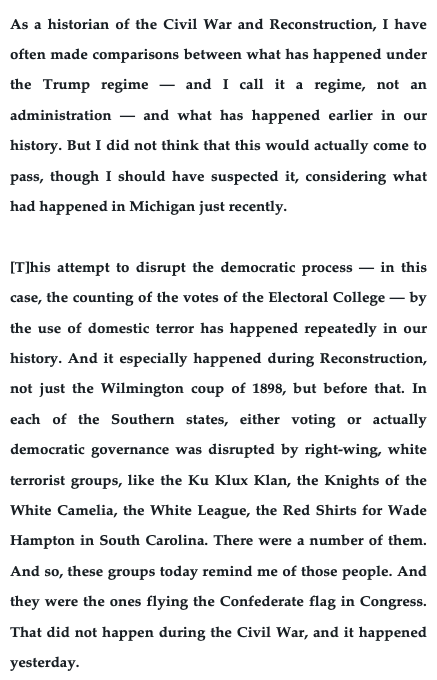 As a historian of the Civil War and Reconstruction, I have often made comparisons between what has happened under the Trump regime — and I call it a regime, not an administration — and what has happened earlier in our history. But I did not think that this would actually come to pass, though I should have suspected it, considering what had happened in Michigan just recently.

[T]his attempt to disrupt the democratic process — in this case, the counting of the votes of the Electoral College — by the use of domestic terror has happened repeatedly in our history. And it especially happened during Reconstruction, not just the Wilmington coup of 1898, but before that. In each of the Southern states, either voting or actually democratic governance was disrupted by right-wing, white terrorist groups, like the Ku Klux Klan, the Knights of the White Camelia, the White League, the Red Shirts for Wade Hampton in South Carolina. There were a number of them. And so, these groups today remind me of those people. And they were the ones flying the Confederate flag in Congress. That did not happen during the Civil War, and it happened yesterday.